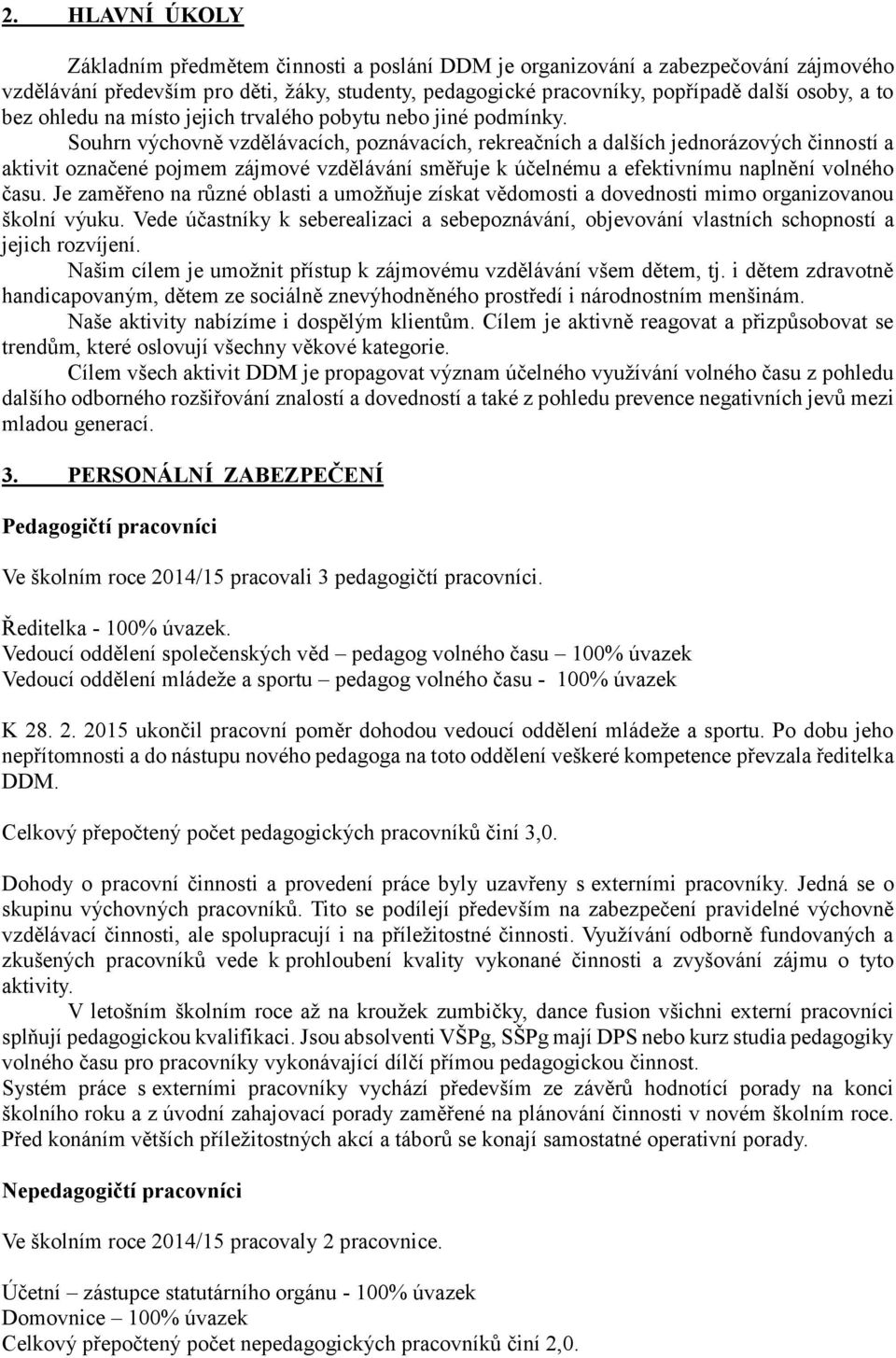 2. HLAVNÍ ÚKOLY

Základním předmětem činnosti a poslání DDM je organizování a zabezpečování zájmového vzdělávání především pro děti, žáky, studenty, pedagogické pracovníky, popřípadě další osoby, a to bez ohledu na místo jejich trvalého pobytu nebo jiné podmínky.

Souhrn výchovně vzdělávacích, poznávacích, rekreačních a dalších jednorázových činností a aktivit označené pojmem zájmové vzdělávání směřuje k účelnému a efektivnímu naplnění volného času. Je zaměřeno na různé oblasti a umožňuje získat vědomosti a dovednosti mimo organizovanou školní výuku. Vede účastníky k seberealizaci a sebepoznávání, objevování vlastních schopností a jejich rozvíjení.

Našim cílem je umožnit přístup k zájmovému vzdělávání všem dětem, tj. i dětem zdravotně handicapovaným, dětem ze sociálně znevýhodněného prostředí i národnostním menšinám.

Naše aktivity nabízíme i dospělým klientům. Cílem je aktivně reagovat a přizpůsobovat se trendům, které oslovují všechny věkové kategorie.

Cílem všech aktivit DDM je propagovat význam účelného využívání volného času z pohledu dalšího odborného rozšiřování znalostí a dovedností a také z pohledu prevence negativních jevů mezi mladou generací.

3. PERSONÁLNÍ ZABEZPEČENÍ

Pedagogičtí pracovníci

Ve školním roce 2014/15 pracovali 3 pedagogičtí pracovníci.

Ředitelka - 100% úvazek.
Vedoucí oddělení společenských věd – pedagog volného času – 100% úvazek
Vedoucí oddělení mládeže a sportu – pedagog volného času - 100% úvazek

K 28. 2. 2015 ukončil pracovní poměr dohodou vedoucí oddělení mládeže a sportu. Po dobu jeho nepřítomnosti a do nástupu nového pedagoga na toto oddělení veškeré kompetence převzala ředitelka DDM.

Celkový přepočtený počet pedagogických pracovníků činí 3,0.

Dohody o pracovní činnosti a provedení práce byly uzavřeny s externími pracovníky. Jedná se o skupinu výchovných pracovníků. Tito se podílejí především na zabezpečení pravidelné výchovně vzdělávací činnosti, ale spolupracují i na příležitostné činnosti. Využívání odborně fundovaných a zkušených pracovníků vede k prohloubení kvality vykonané činnosti a zvyšování zájmu o tyto aktivity.

V letošním školním roce až na kroužek zumbičky, dance fusion všichni externí pracovníci splňují pedagogickou kvalifikaci. Jsou absolventi VŠPg, SŠPg mají DPS nebo kurz studia pedagogiky volného času pro pracovníky vykonávající dílčí přímou pedagogickou činnost.
Systém práce s externími pracovníky vychází především ze závěrů hodnotící porady na konci školního roku a z úvodní zahajovací porady zaměřené na plánování činnosti v novém školním roce. Před konáním větších příležitostných akcí a táborů se konají samostatné operativní porady.

Nepedagogičtí pracovníci

Ve školním roce 2014/15 pracovaly 2 pracovnice.

Účetní – zástupce statutárního orgánu - 100% úvazek
Domovnice – 100% úvazek
Celkový přepočtený počet nepedagogických pracovníků činí 2,0.